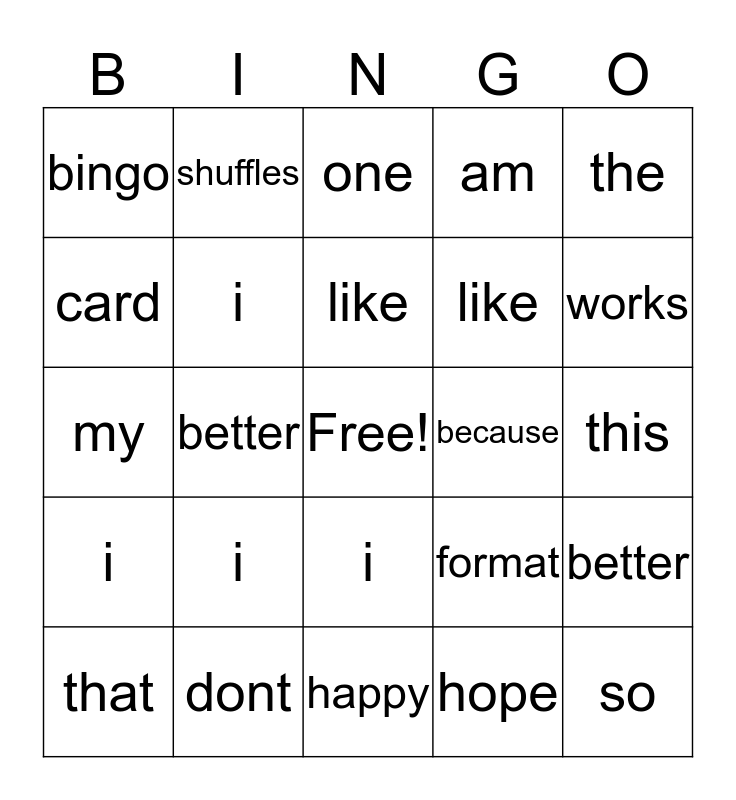 | B | I | N | G | O |
|---|---|---|---|---|
| bingo | shuffles | one | am | the |
| card | i | like | like | works |
| my | better | Free! | because | this |
| i | i | i | format | better |
| that | dont | happy | hope | so |